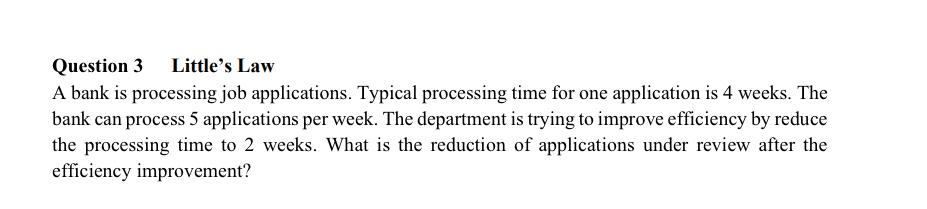 Question 3 Little's Law

A bank is processing job applications. Typical processing time for one application is 4 weeks. The bank can process 5 applications per week. The department is trying to improve efficiency by reduce the processing time to 2 weeks. What is the reduction of applications under review after the efficiency improvement?